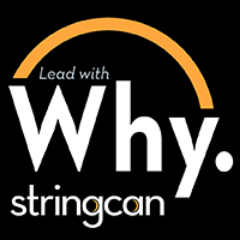 Lead with
Why.
stringcan